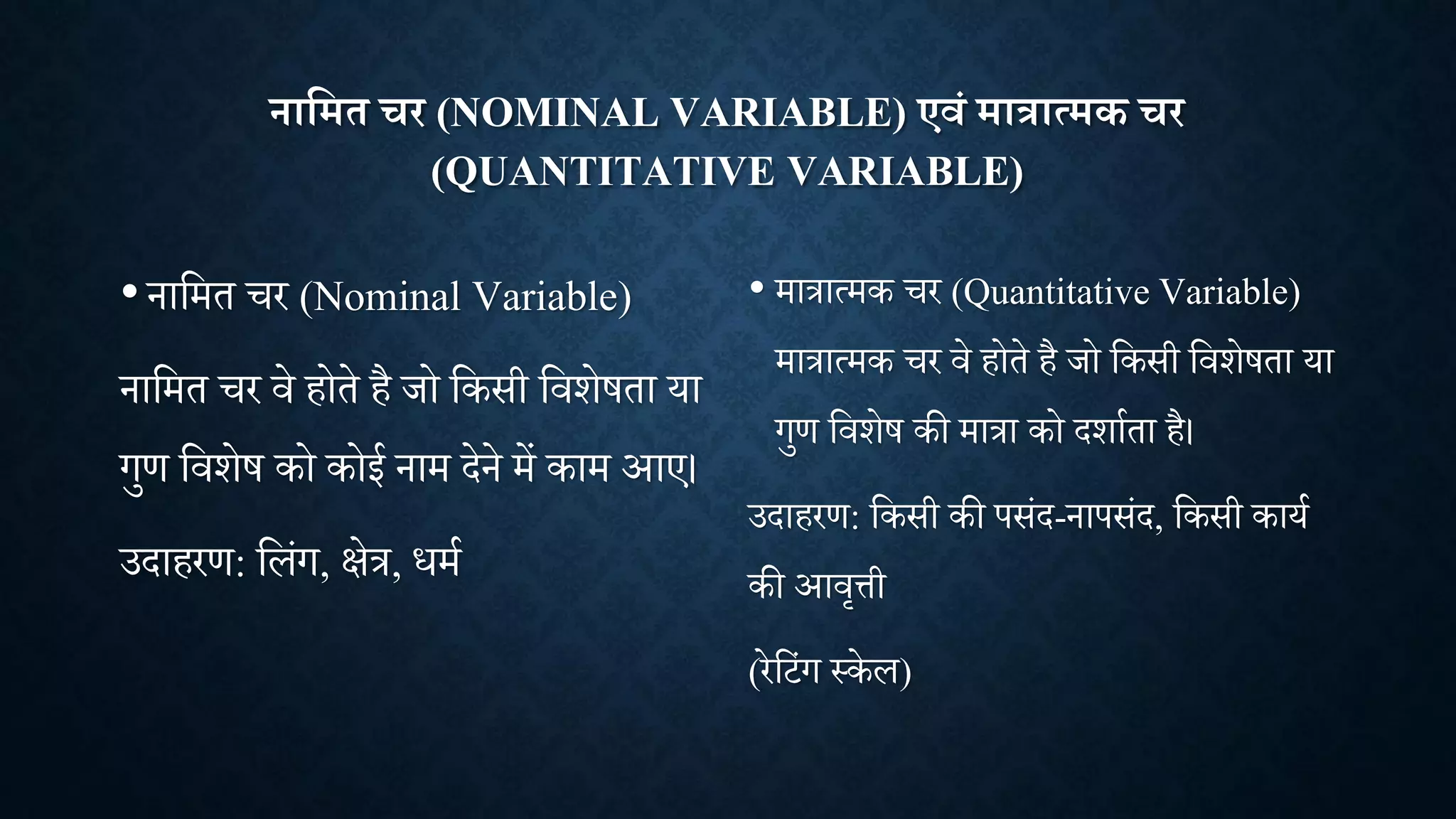 नामित चर (NOMINAL VARIABLE) एवं मात्रात्मक चर (QUANTITATIVE VARIABLE)

• नामित चर (Nominal Variable)

नामित चर वे होते है जो किसी विशेषता या गुण विशेष को कोई नाम देने में काम आए।

उदाहरण: लिंग, क्षेत्र, धर्म

• मात्रात्मक चर (Quantitative Variable)

मात्रात्मक चर वे होते है जो किसी विशेषता या गुण विशेष की मात्रा को दर्शाता है।

उदाहरण: किसी की पसंद-नापसंद, किसी कार्य की आवृत्ती

(रेटिंग स्केल)